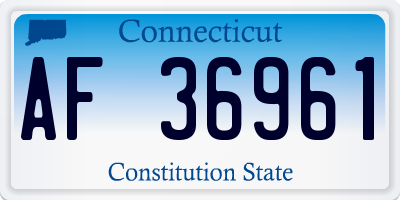 Connecticut

AF 36961

Constitution State